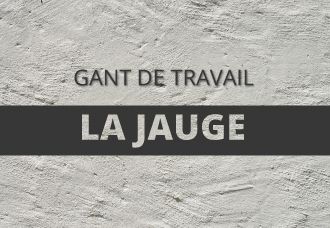 GANT DE TRAVAIL

LA JAUGE